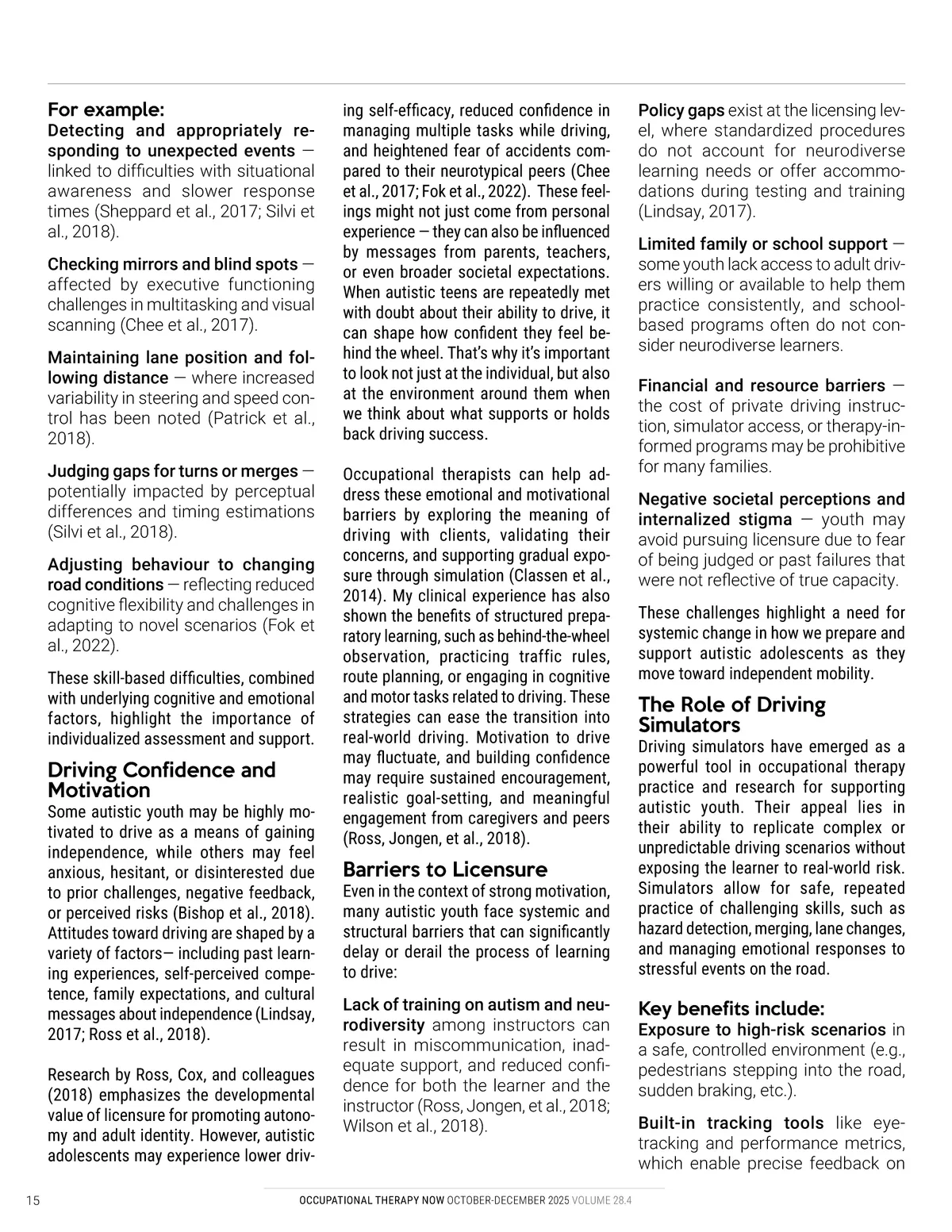 For example:
Detecting and appropriately responding to unexpected events — linked to difficulties with situational awareness and slower response times (Sheppard et al., 2017; Silvi et al., 2018).

Checking mirrors and blind spots — affected by executive functioning challenges in multitasking and visual scanning (Chee et al., 2017).

Maintaining lane position and following distance — where increased variability in steering and speed control has been noted (Patrick et al., 2018).

Judging gaps for turns or merges — potentially impacted by perceptual differences and timing estimations (Silvi et al., 2018).

Adjusting behaviour to changing road conditions — reflecting reduced cognitive flexibility and challenges in adapting to novel scenarios (Fok et al., 2022).

These skill-based difficulties, combined with underlying cognitive and emotional factors, highlight the importance of individualized assessment and support.

Driving Confidence and Motivation
Some autistic youth may be highly motivated to drive as a means of gaining independence, while others may feel anxious, hesitant, or disinterested due to prior challenges, negative feedback, or perceived risks (Bishop et al., 2018). Attitudes toward driving are shaped by a variety of factors— including past learning experiences, self-perceived competence, family expectations, and cultural messages about independence (Lindsay, 2017; Ross et al., 2018).

Research by Ross, Cox, and colleagues (2018) emphasizes the developmental value of licensure for promoting autonomy and adult identity. However, autistic adolescents may experience lower driving self-efficacy, reduced confidence in managing multiple tasks while driving, and heightened fear of accidents compared to their neurotypical peers (Chee et al., 2017; Fok et al., 2022). These feelings might not just come from personal experience — they can also be influenced by messages from parents, teachers, or even broader societal expectations. When autistic teens are repeatedly met with doubt about their ability to drive, it can shape how confident they feel behind the wheel. That's why it's important to look not just at the individual, but also at the environment around them when we think about what supports or holds back driving success.

Occupational therapists can help address these emotional and motivational barriers by exploring the meaning of driving with clients, validating their concerns, and supporting gradual exposure through simulation (Classen et al., 2014). My clinical experience has also shown the benefits of structured preparatory learning, such as behind-the-wheel observation, practicing traffic rules, route planning, or engaging in cognitive and motor tasks related to driving. These strategies can ease the transition into real-world driving. Motivation to drive may fluctuate, and building confidence may require sustained encouragement, realistic goal-setting, and meaningful engagement from caregivers and peers (Ross, Jongen, et al., 2018).

Barriers to Licensure
Even in the context of strong motivation, many autistic youth face systemic and structural barriers that can significantly delay or derail the process of learning to drive:

Lack of training on autism and neurodiversity among instructors can result in miscommunication, inadequate support, and reduced confidence for both the learner and the instructor (Ross, Jongen, et al., 2018; Wilson et al., 2018).

Policy gaps exist at the licensing level, where standardized procedures do not account for neurodiverse learning needs or offer accommodations during testing and training (Lindsay, 2017).

Limited family or school support — some youth lack access to adult drivers willing or available to help them practice consistently, and school-based programs often do not consider neurodiverse learners.

Financial and resource barriers — the cost of private driving instruction, simulator access, or therapy-informed programs may be prohibitive for many families.

Negative societal perceptions and internalized stigma — youth may avoid pursuing licensure due to fear of being judged or past failures that were not reflective of true capacity.

These challenges highlight a need for systemic change in how we prepare and support autistic adolescents as they move toward independent mobility.

The Role of Driving Simulators
Driving simulators have emerged as a powerful tool in occupational therapy practice and research for supporting autistic youth. Their appeal lies in their ability to replicate complex or unpredictable driving scenarios without exposing the learner to real-world risk. Simulators allow for safe, repeated practice of challenging skills, such as hazard detection, merging, lane changes, and managing emotional responses to stressful events on the road.

Key benefits include:
Exposure to high-risk scenarios in a safe, controlled environment (e.g., pedestrians stepping into the road, sudden braking, etc.).

Built-in tracking tools like eye-tracking and performance metrics, which enable precise feedback on

15 OCCUPATIONAL THERAPY NOW OCTOBER-DECEMBER 2025 VOLUME 28.4